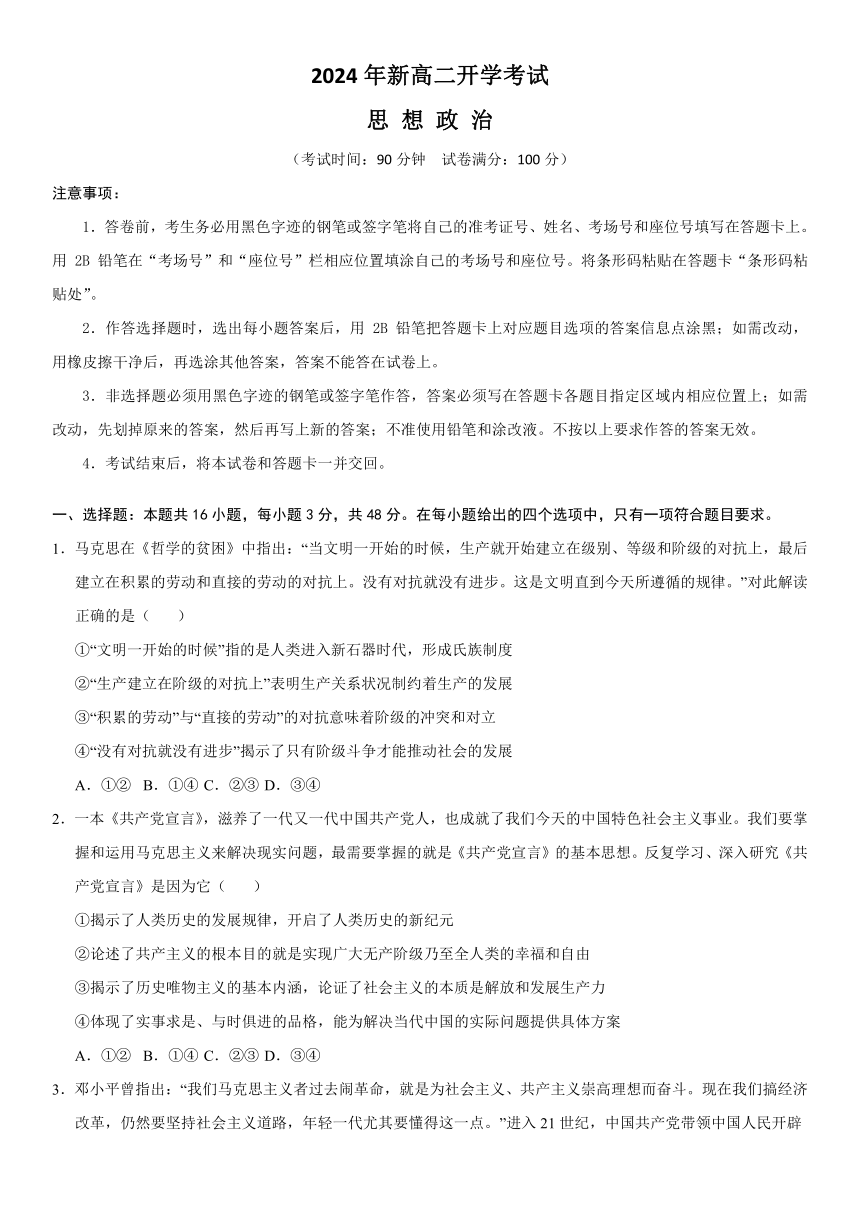 2024 年新高二开学考试

思 想 政 治

（考试时间：90 分钟　试卷满分：100 分）

注意事项：

1．答卷前，考生务必用黑色字迹的钢笔或签字笔将自己的准考证号、姓名、考场号和座位号填写在答题卡上。用 2B 铅笔在“考场号”和“座位号”栏相应位置填涂自己的考场号和座位号。将条形码粘贴在答题卡“条形码粘贴处”。

2．作答选择题时，选出每小题答案后，用 2B 铅笔把答题卡上对应题目选项的答案信息点涂黑；如需改动，用橡皮擦干净后，再选涂其他答案，答案不能答在试卷上。

3．非选择题必须用黑色字迹的钢笔或签字笔作答，答案必须写在答题卡各题目指定区域内相应位置上；如需改动，先划掉原来的答案，然后再写上新的答案；不准使用铅笔和涂改液。不按以上要求作答的答案无效。

4．考试结束后，将本试卷和答题卡一并交回。

一、选择题：本题共 16 小题，每小题 3 分，共 48 分。在每小题给出的四个选项中，只有一项符合题目要求。

1．马克思在《哲学的贫困》中指出：“当文明一开始的时候，生产就开始建立在级别、等级和阶级的对抗上，最后建立在积累的劳动和直接的劳动的对抗上。没有对抗就没有进步。这是文明直到今天所遵循的规律。”对此解读正确的是（　　）

①“文明一开始的时候”指的是人类进入新石器时代，形成氏族制度

②“生产建立在阶级的对抗上”表明生产关系状况制约着生产的发展

③“积累的劳动”与“直接的劳动”的对抗意味着阶级的冲突和对立

④“没有对抗就没有进步”揭示了只有阶级斗争才能推动社会的发展

A．①②　B．①④ C．②③ D．③④

2．一本《共产党宣言》，滋养了一代又一代中国共产党人，也成就了我们今天的中国特色社会主义事业。我们要掌握和运用马克思主义来解决现实问题，最需要掌握的就是《共产党宣言》的基本思想。反复学习、深入研究《共产党宣言》是因为它（　　）

①揭示了人类历史的发展规律，开启了人类历史的新纪元

②论述了共产主义的根本目的就是实现广大无产阶级乃至全人类的幸福和自由

③揭示了历史唯物主义的基本内涵，论证了社会主义的本质是解放和发展生产力

④体现了实事求是、与时俱进的品格，能为解决当代中国的实际问题提供具体方案

A．①②　B．①④ C．②③ D．③④

3．邓小平曾指出：“我们马克思主义者过去闹革命，就是为社会主义、共产主义崇高理想而奋斗。现在我们搞经济改革，仍然要坚持社会主义道路，年轻一代尤其要懂得这一点。”进入 21 世纪，中国共产党带领中国人民开辟